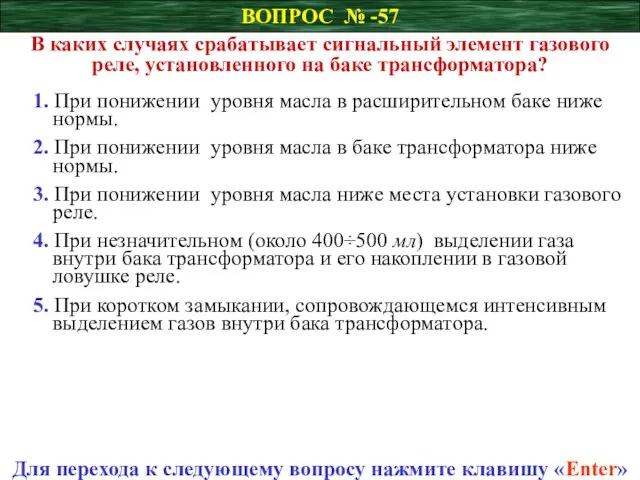 ВОПРОС № -57

В каких случаях срабатывает сигнальный элемент газового реле, установленного на баке трансформатора?

1. При понижении уровня масла в расширительном баке ниже нормы.

2. При понижении уровня масла в баке трансформатора ниже нормы.

3. При понижении уровня масла ниже места установки газового реле.

4. При незначительном (около 400÷500 мл) выделении газа внутри бака трансформатора и его накоплении в газовой ловушке реле.

5. При коротком замыкании, сопровождающемся интенсивным выделением газов внутри бака трансформатора.

Для перехода к следующему вопросу нажмите клавишу «Enter»